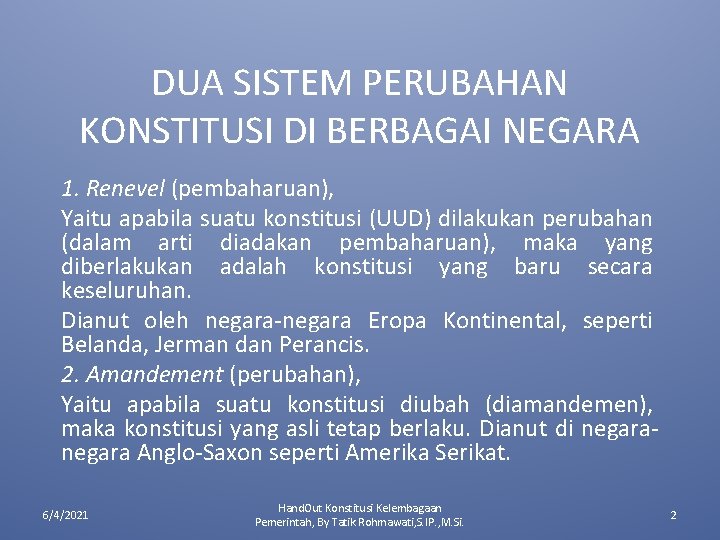 DUA SISTEM PERUBAHAN KONSTITUSI DI BERBAGAI NEGARA

1. Renevel (pembaharuan),

Yaitu apabila suatu konstitusi (UUD) dilakukan perubahan (dalam arti diadakan pembaharuan), maka yang diberlakukan adalah konstitusi yang baru secara keseluruhan.

Dianut oleh negara-negara Eropa Kontinental, seperti Belanda, Jerman dan Perancis.

2. Amandement (perubahan),

Yaitu apabila suatu konstitusi diubah (diamandemen), maka konstitusi yang asli tetap berlaku. Dianut di negara-negara Anglo-Saxon seperti Amerika Serikat.

6/4/2021

HandOut Konstitusi Kelembagaan Pemerintah, By Tatik Rohmawati,S.IP.,M.Si.

2